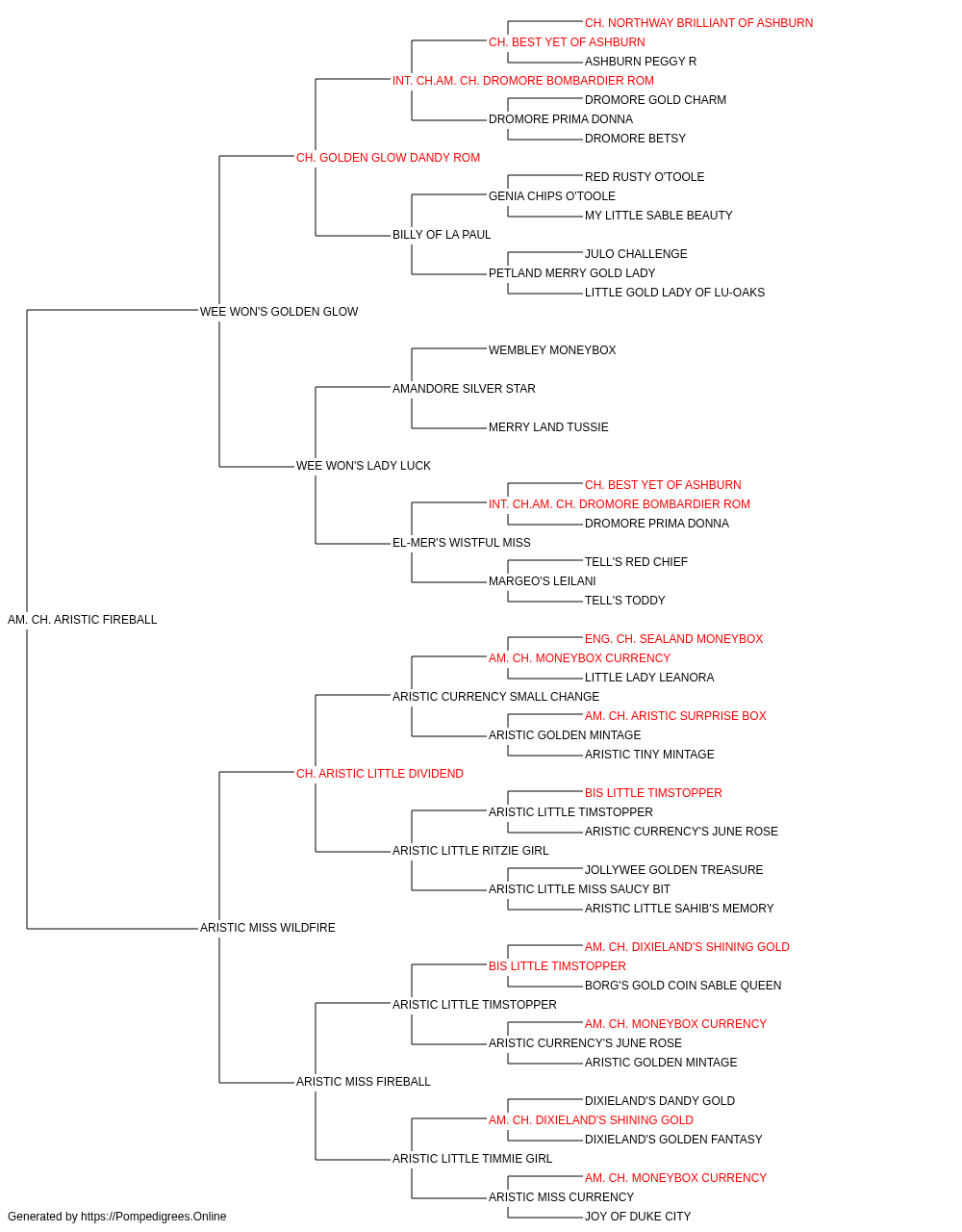 CH. NORTHWAY BRILLIANT OF ASHBURN
CH. BEST YET OF ASHBURN
ASHBURN PEGGY R
INT. CH.AM. CH. DROMORE BOMBARDIER ROM
DROMORE GOLD CHARM
DROMORE PRIMA DONNA
DROMORE BETSY
CH. GOLDEN GLOW DANDY ROM
RED RUSTY O'TOOLE
GENIA CHIPS O'TOOLE
MY LITTLE SABLE BEAUTY
BILLY OF LA PAUL
JULO CHALLENGE
PETLAND MERRY GOLD LADY
LITTLE GOLD LADY OF LU-OAKS
WEE WON'S GOLDEN GLOW
WEMBLEY MONEYBOX
AMANDORE SILVER STAR
MERRY LAND TUSSIE
WEE WON'S LADY LUCK
CH. BEST YET OF ASHBURN
INT. CH.AM. CH. DROMORE BOMBARDIER ROM
DROMORE PRIMA DONNA
EL-MER'S WISTFUL MISS
TELL'S RED CHIEF
MARGEO'S LEILANI
TELL'S TODDY
AM. CH. ARISTIC FIREBALL
ENG. CH. SEALAND MONEYBOX
AM. CH. MONEYBOX CURRENCY
LITTLE LADY LEANORA
ARISTIC CURRENCY SMALL CHANGE
AM. CH. ARISTIC SURPRISE BOX
ARISTIC GOLDEN MINTAGE
ARISTIC TINY MINTAGE
CH. ARISTIC LITTLE DIVIDEND
BIS LITTLE TIMSTOPPER
ARISTIC LITTLE TIMSTOPPER
ARISTIC CURRENCY'S JUNE ROSE
ARISTIC LITTLE RITZIE GIRL
JOLLYWEE GOLDEN TREASURE
ARISTIC LITTLE MISS SAUCY BIT
ARISTIC LITTLE SAHIB'S MEMORY
ARISTIC MISS WILDFIRE
AM. CH. DIXIELAND'S SHINING GOLD
BIS LITTLE TIMSTOPPER
BORG'S GOLD COIN SABLE QUEEN
ARISTIC LITTLE TIMSTOPPER
AM. CH. MONEYBOX CURRENCY
ARISTIC CURRENCY'S JUNE ROSE
ARISTIC GOLDEN MINTAGE
ARISTIC MISS FIREBALL
DIXIELAND'S DANDY GOLD
AM. CH. DIXIELAND'S SHINING GOLD
DIXIELAND'S GOLDEN FANTASY
ARISTIC LITTLE TIMMIE GIRL
AM. CH. MONEYBOX CURRENCY
ARISTIC MISS CURRENCY
JOY OF DUKE CITY
Generated by https://Pompedigrees.Online